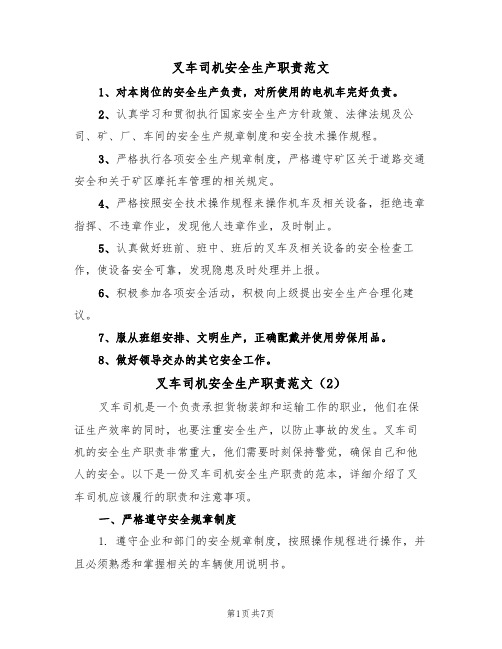 叉车司机安全生产职责范文

1、对本岗位的安全生产负责，对所使用的电机车完好负责。

2、认真学习和贯彻执行国家安全生产方针政策、法律法规及公司、矿、厂、车间的安全生产规章制度和安全技术操作规程。

3、严格执行各项安全生产规章制度，严格遵守矿区关于道路交通安全和关于矿区摩托车管理的相关规定。

4、严格按照安全技术操作规程来操作机车及相关设备，拒绝违章指挥、不违章作业，发现他人违章作业，及时制止。

5、认真做好班前、班中、班后的叉车及相关设备的安全检查工作，使设备安全可靠，发现隐患及时处理并上报。

6、积极参加各项安全活动，积极向上级提出安全生产合理化建议。

7、服从班组安排、文明生产，正确配戴并使用劳保用品。

8、做好领导交办的其它安全工作。

叉车司机安全生产职责范文（2）

叉车司机是一个负责承担货物装卸和运输工作的职业，他们在保证生产效率的同时，也要注重安全生产，以防止事故的发生。叉车司机的安全生产职责非常重大，他们需要时刻保持警觉，确保自己和他人的安全。以下是一份叉车司机安全生产职责的范本，详细介绍了叉车司机应该履行的职责和注意事项。

一、严格遵守安全规章制度

1. 遵守企业和部门的安全规章制度，按照操作规程进行操作，并且必须熟悉和掌握相关的车辆使用说明书。

第1页共7页